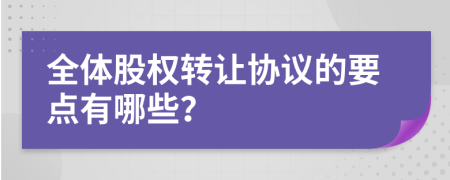 全体股权转让协议的要点有哪些?